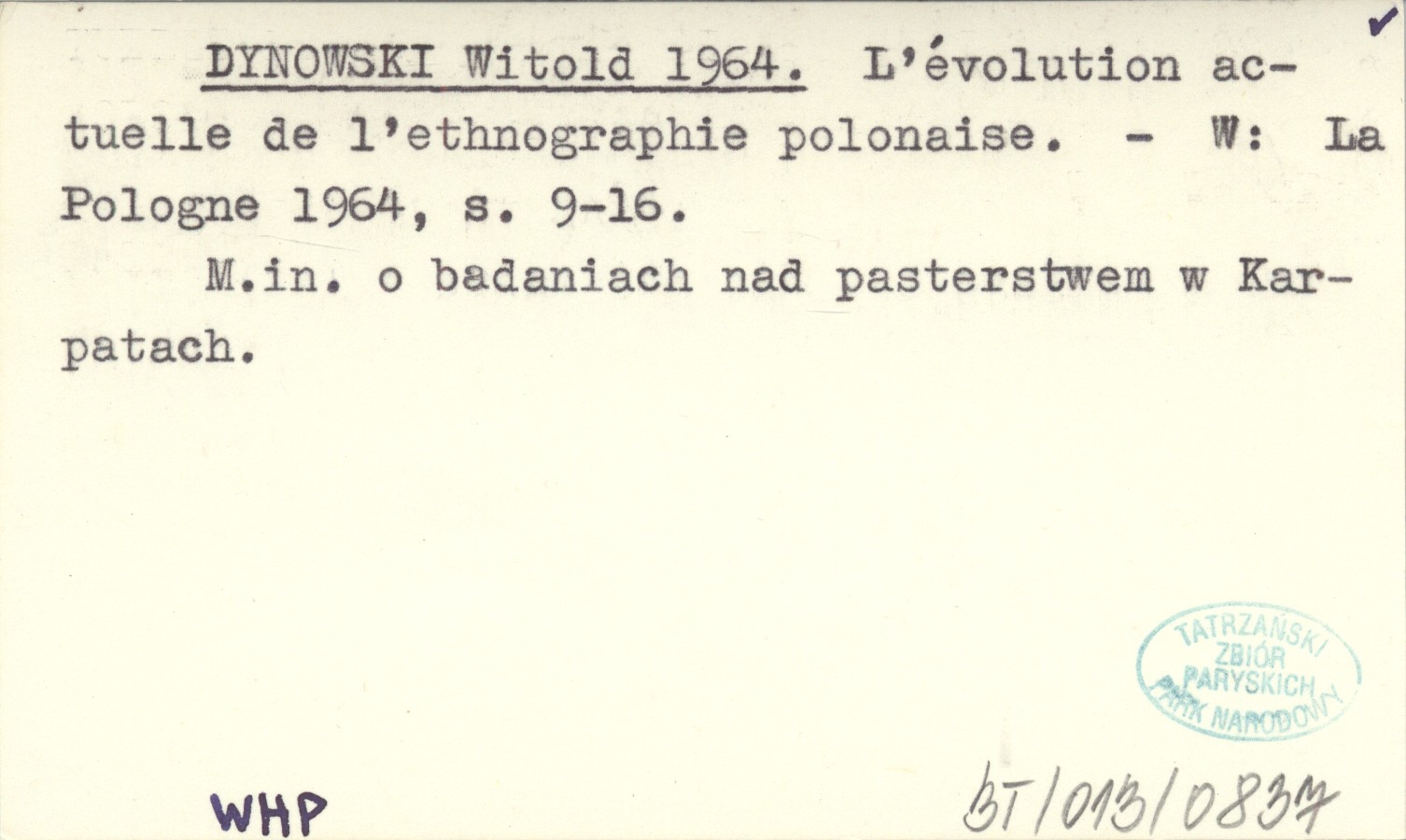 ✓

DYNOWSKI Witold 1964. L'évolution actuelle de l'ethnographie polonaise. - W: La Pologne 1964, s. 9-16.

M.in. o badaniach nad pasterstwem w Karpatach.

TATRZAŃSKI
ZBIÓR
PARYSKICH
PARK NARODOWY

WHP

BT/013/0837